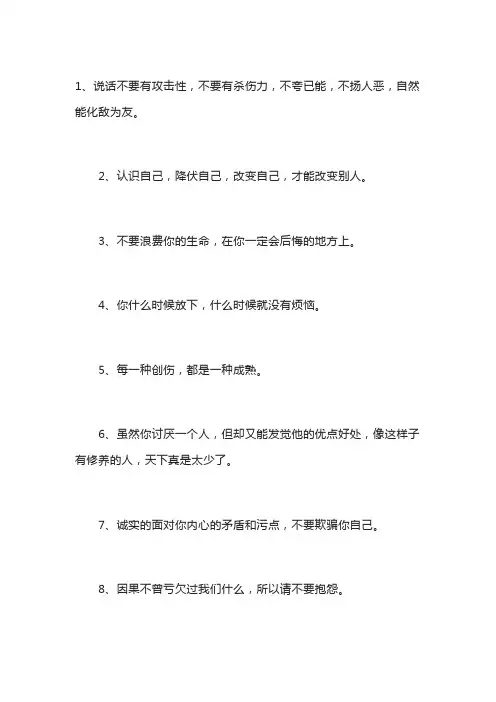 1、说话不要有攻击性，不要有杀伤力，不夸已能，不扬人恶，自然能化敌为友。

2、认识自己，降伏自己，改变自己，才能改变别人。

3、不要浪费你的生命，在你一定会后悔的地方上。

4、你什么时候放下，什么时候就没有烦恼。

5、每一种创伤，都是一种成熟。

6、虽然你讨厌一个人，但却又能发觉他的优点好处，像这样子有修养的人，天下真是太少了。

7、诚实的面对你内心的矛盾和污点，不要欺骗你自己。

8、因果不曾亏欠过我们什么，所以请不要抱怨。